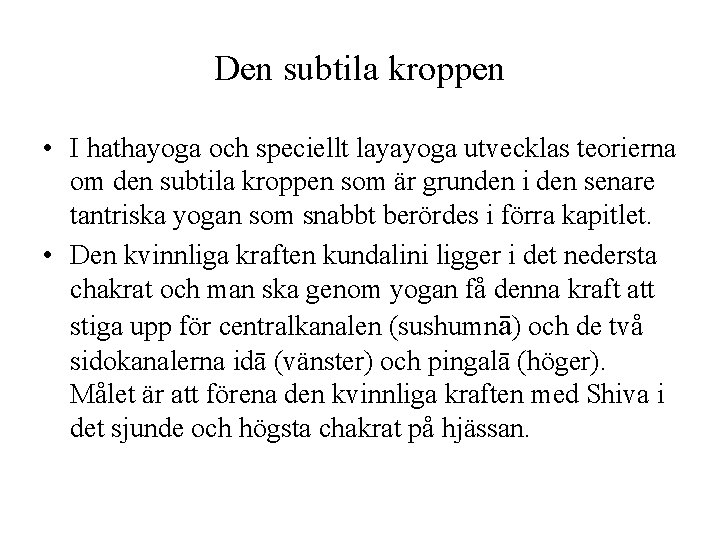 Den subtila kroppen

• I hathayoga och speciellt layayoga utvecklas teorierna om den subtila kroppen som är grunden i den senare tantriska yogan som snabbt berördes i förra kapitlet.

• Den kvinnliga kraften kundalini ligger i det nedersta chakrat och man ska genom yogan få denna kraft att stiga upp för centralkanalen (sushumnā) och de två sidokanalerna idā (vänster) och pingalā (höger). Målet är att förena den kvinnliga kraften med Shiva i det sjunde och högsta chakrat på hjässan.